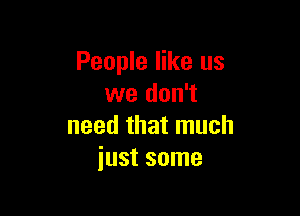 People like us
we don't
need that much
just some